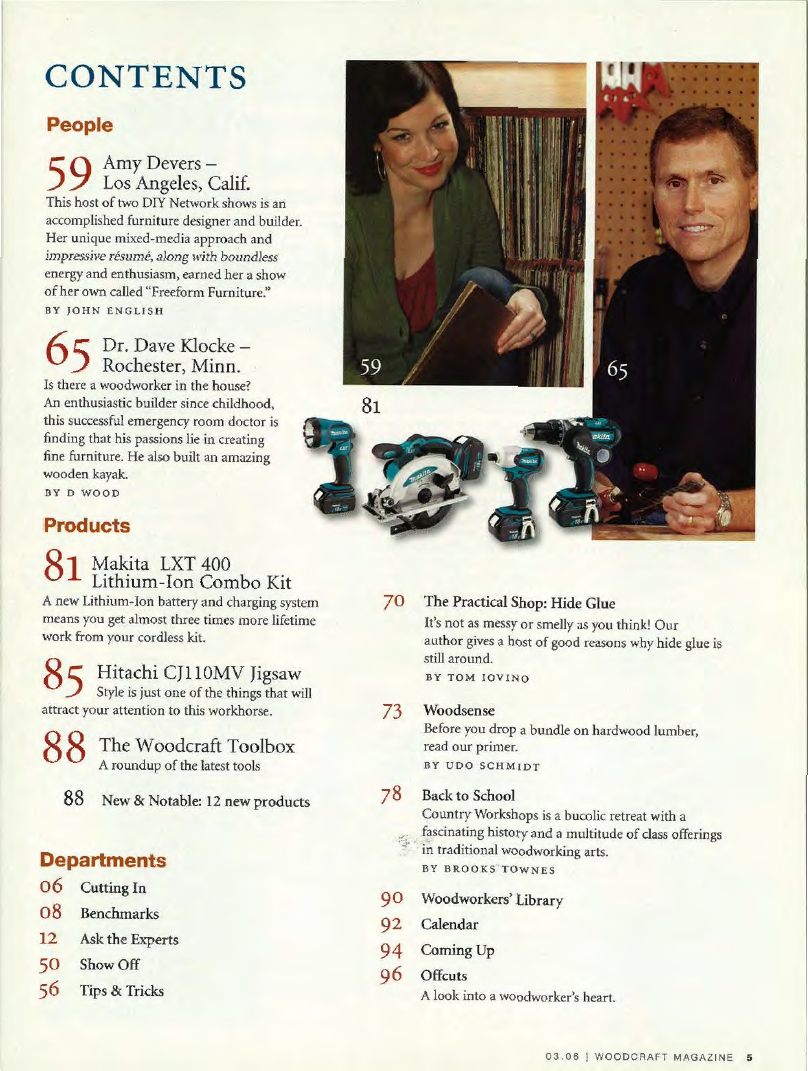 CONTENTS

People

59 Amy Devers – Los Angeles, Calif.
This host of two DIY Network shows is an accomplished furniture designer and builder. Her unique mixed-media approach and impressive résumé, along with boundless energy and enthusiasm, earned her a show of her own called "Freeform Furniture."
BY JOHN ENGLISH

65 Dr. Dave Klocke – Rochester, Minn.
Is there a woodworker in the house? An enthusiastic builder since childhood, this successful emergency room doctor is finding that his passions lie in creating fine furniture. He also built an amazing wooden kayak.
BY D WOOD

Products

81 Makita LXT 400 Lithium-Ion Combo Kit
A new Lithium-Ion battery and charging system means you get almost three times more lifetime work from your cordless kit.

85 Hitachi CJ110MV Jigsaw
Style is just one of the things that will attract your attention to this workhorse.

88 The Woodcraft Toolbox
A roundup of the latest tools

88 New & Notable: 12 new products

Departments

06 Cutting In
08 Benchmarks
12 Ask the Experts
50 Show Off
56 Tips & Tricks

59
65
81

70 The Practical Shop: Hide Glue
It's not as messy or smelly as you think! Our author gives a host of good reasons why hide glue is still around.
BY TOM IOVINO

73 Woodsense
Before you drop a bundle on hardwood lumber, read our primer.
BY UDO SCHMIDT

78 Back to School
Country Workshops is a bucolic retreat with a fascinating history and a multitude of class offerings in traditional woodworking arts.
BY BROOKS TOWNES

90 Woodworkers' Library
92 Calendar
94 Coming Up
96 Offcuts
A look into a woodworker's heart.

03.08 | WOODCRAFT MAGAZINE 5